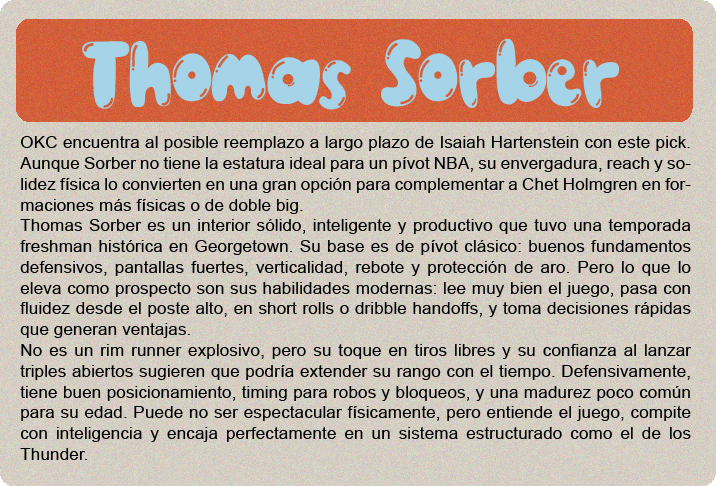 Thomas Sorber

OKC encuentra al posible reemplazo a largo plazo de Isaiah Hartenstein con este pick. Aunque Sorber no tiene la estatura ideal para un pívot NBA, su envergadura, reach y solidez física lo convierten en una gran opción para complementar a Chet Holmgren en formaciones más físicas o de doble big.

Thomas Sorber es un interior sólido, inteligente y productivo que tuvo una temporada freshman histórica en Georgetown. Su base es de pívot clásico: buenos fundamentos defensivos, pantallas fuertes, verticalidad, rebote y protección de aro. Pero lo que lo eleva como prospecto son sus habilidades modernas: lee muy bien el juego, pasa con fluidez desde el poste alto, en short rolls o dribble handoffs, y toma decisiones rápidas que generan ventajas.

No es un rim runner explosivo, pero su toque en tiros libres y su confianza al lanzar triples abiertos sugieren que podría extender su rango con el tiempo. Defensivamente, tiene buen posicionamiento, timing para robos y bloqueos, y una madurez poco común para su edad. Puede no ser espectacular físicamente, pero entiende el juego, compite con inteligencia y encaja perfectamente en un sistema estructurado como el de los Thunder.